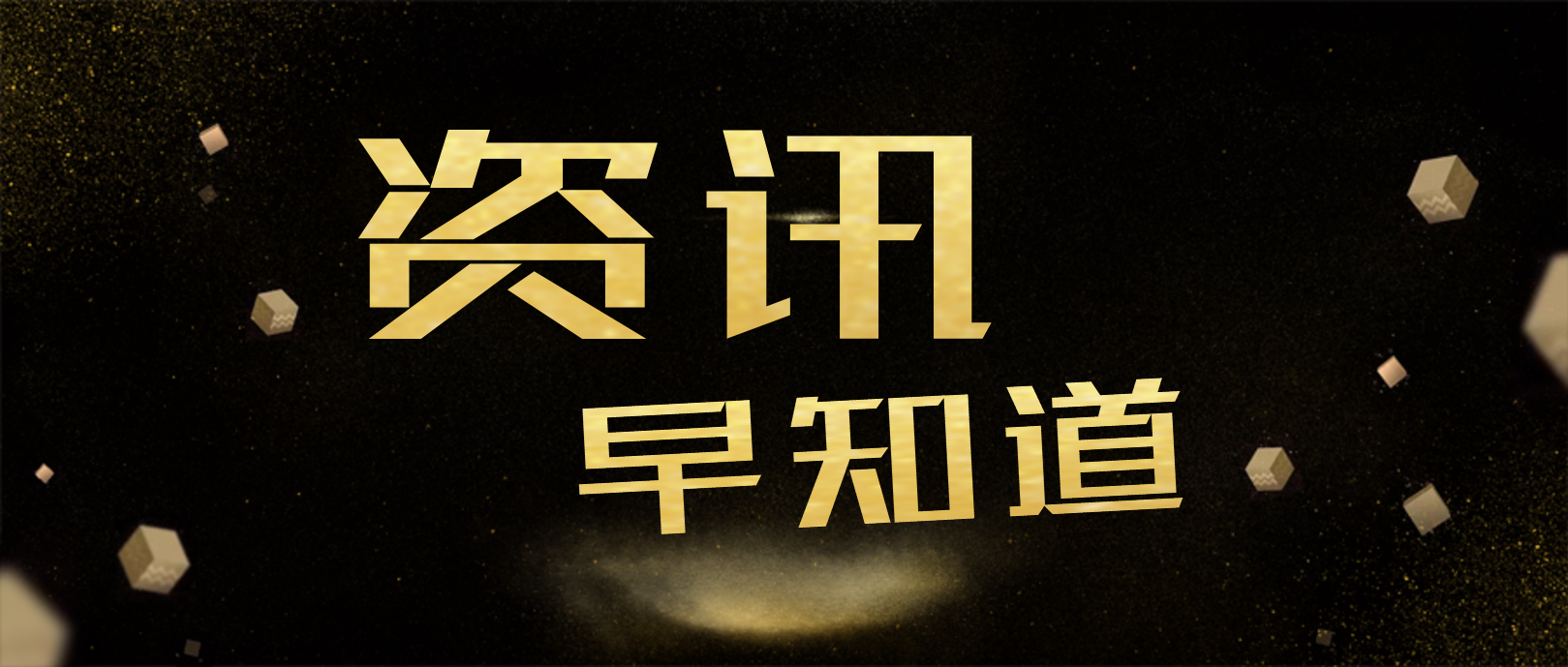 资讯
早知道